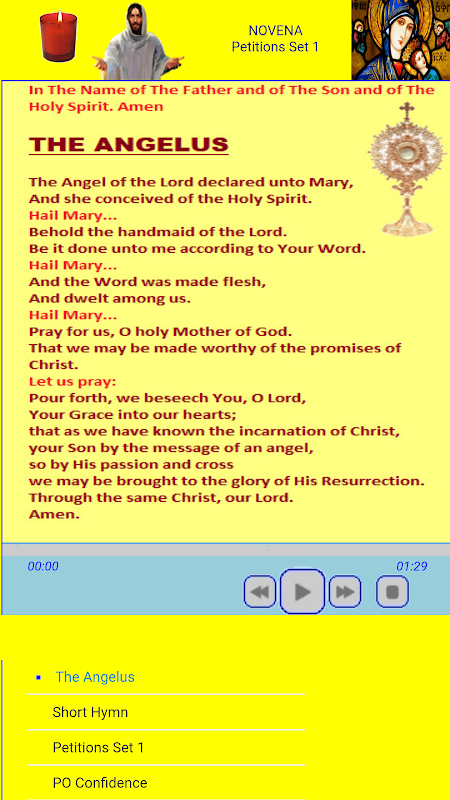 NOVENA
Petitions Set 1

In The Name of The Father and of The Son and of The Holy Spirit. Amen

THE ANGELUS

The Angel of the Lord declared unto Mary,
And she conceived of the Holy Spirit.
Hail Mary...
Behold the handmaid of the Lord.
Be it done unto me according to Your Word.
Hail Mary...
And the Word was made flesh,
And dwelt among us.
Hail Mary...
Pray for us, O holy Mother of God.
That we may be made worthy of the promises of Christ.
Let us pray:
Pour forth, we beseech You, O Lord,
Your Grace into our hearts;
that as we have known the incarnation of Christ,
your Son by the message of an angel,
so by His passion and cross
we may be brought to the glory of His Resurrection.
Through the same Christ, our Lord.
Amen.

00:00
01:29

The Angelus
Short Hymn
Petitions Set 1
PO Confidence